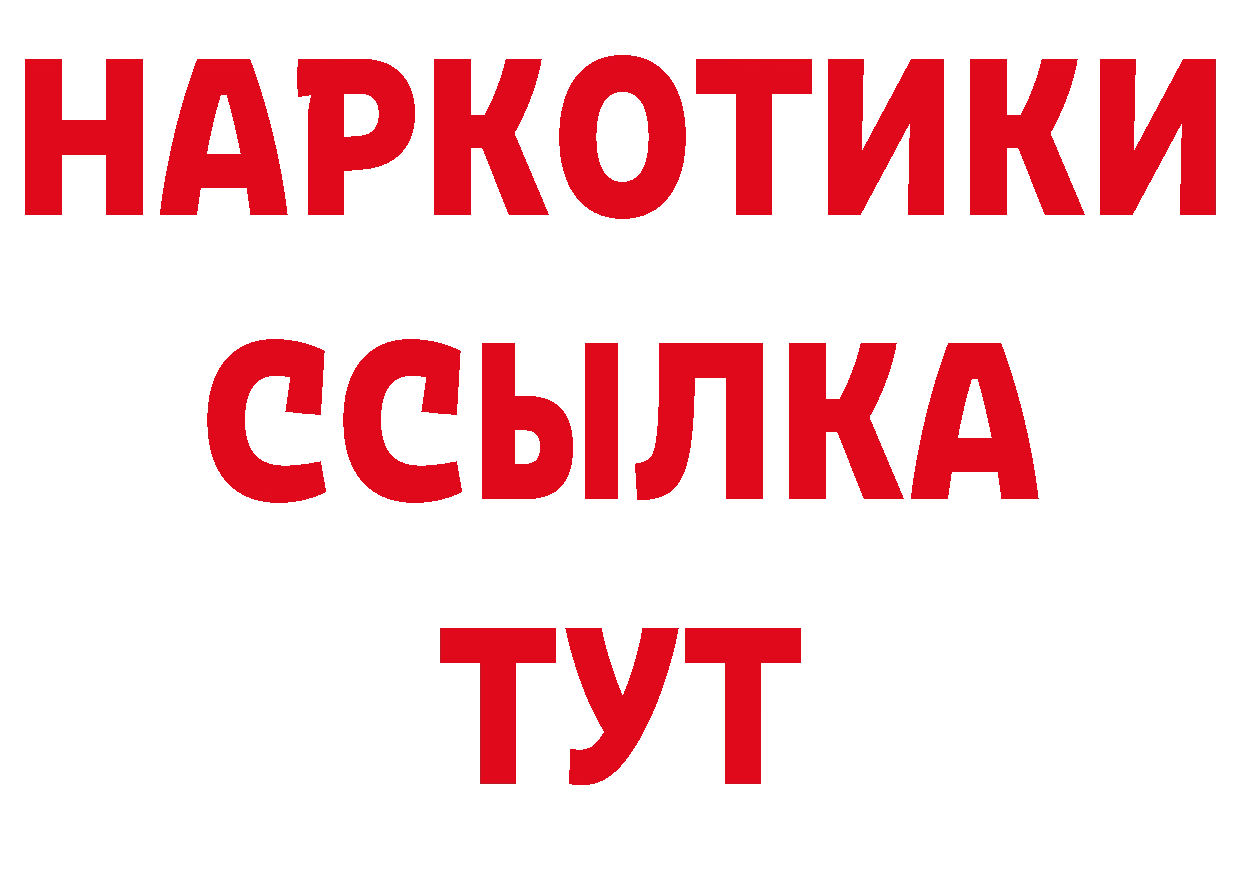 НАРКОТИКИ
ССЫЛКА
ТУТ